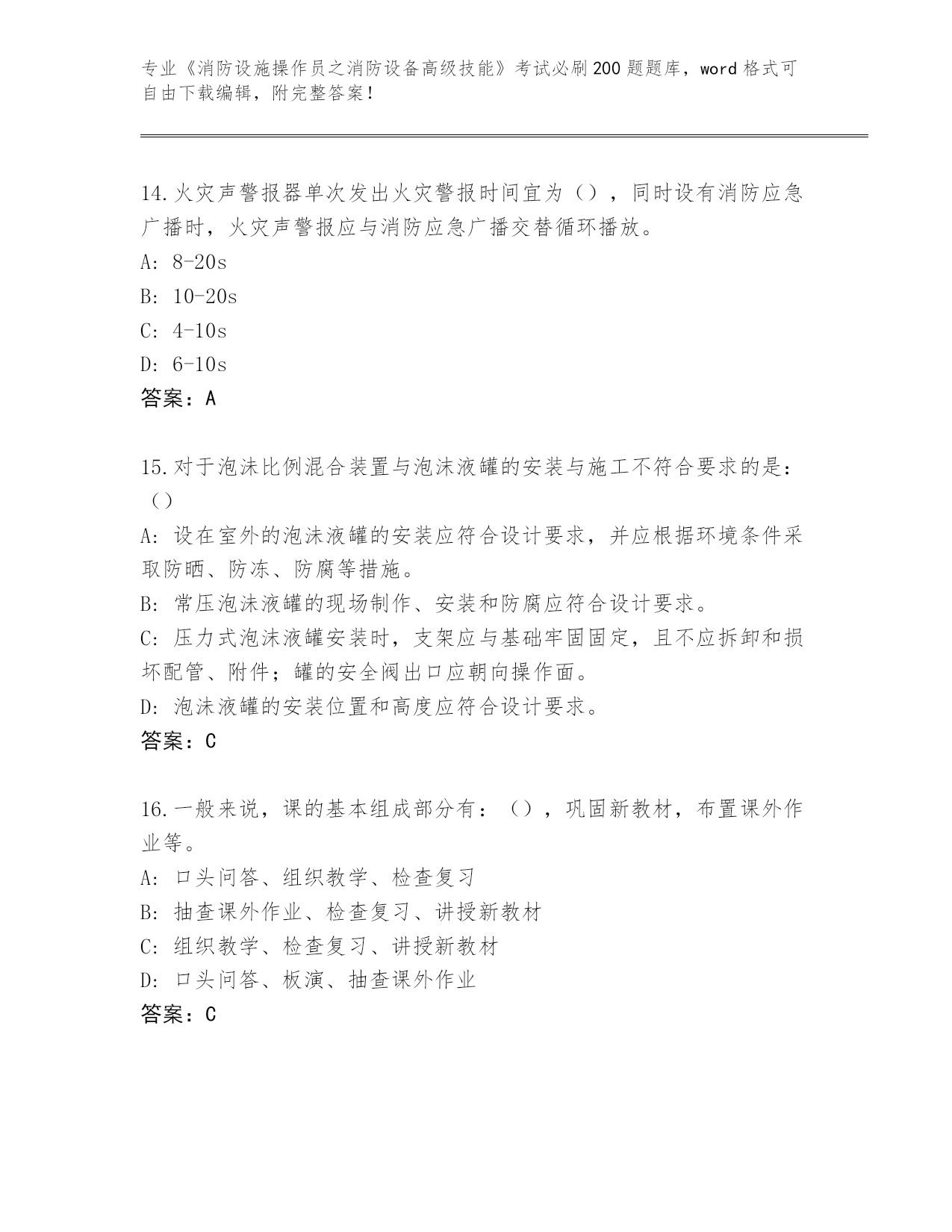 专业《消防设施操作员之消防设备高级技能》考试必刷200题题库，word格式可自由下载编辑，附完整答案！

14.火灾声警报器单次发出火灾警报时间宜为（），同时设有消防应急广播时，火灾声警报应与消防应急广播交替循环播放。
A: 8-20s
B: 10-20s
C: 4-10s
D: 6-10s
答案：A

15.对于泡沫比例混合装置与泡沫液罐的安装与施工不符合要求的是：（）
A: 设在室外的泡沫液罐的安装应符合设计要求，并应根据环境条件采取防晒、防冻、防腐等措施。
B: 常压泡沫液罐的现场制作、安装和防腐应符合设计要求。
C: 压力式泡沫液罐安装时，支架应与基础牢固固定，且不应拆卸和损坏配管、附件；罐的安全阀出口应朝向操作面。
D: 泡沫液罐的安装位置和高度应符合设计要求。
答案：C

16.一般来说，课的基本组成部分有：（），巩固新教材，布置课外作业等。
A: 口头问答、组织教学、检查复习
B: 抽查课外作业、检查复习、讲授新教材
C: 组织教学、检查复习、讲授新教材
D: 口头问答、板演、抽查课外作业
答案：C